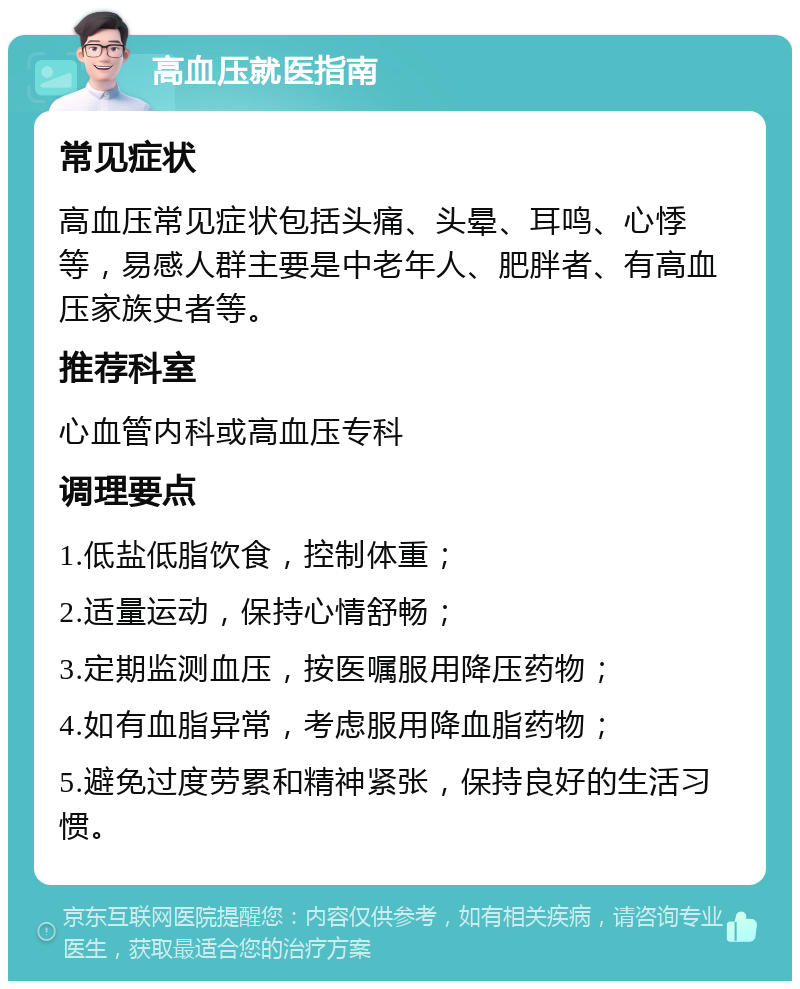 高血压就医指南

常见症状

高血压常见症状包括头痛、头晕、耳鸣、心悸等，易感人群主要是中老年人、肥胖者、有高血压家族史者等。

推荐科室

心血管内科或高血压专科

调理要点

1.低盐低脂饮食，控制体重；

2.适量运动，保持心情舒畅；

3.定期监测血压，按医嘱服用降压药物；

4.如有血脂异常，考虑服用降血脂药物；

5.避免过度劳累和精神紧张，保持良好的生活习惯。

京东互联网医院提醒您：内容仅供参考，如有相关疾病，请咨询专业医生，获取最适合您的治疗方案